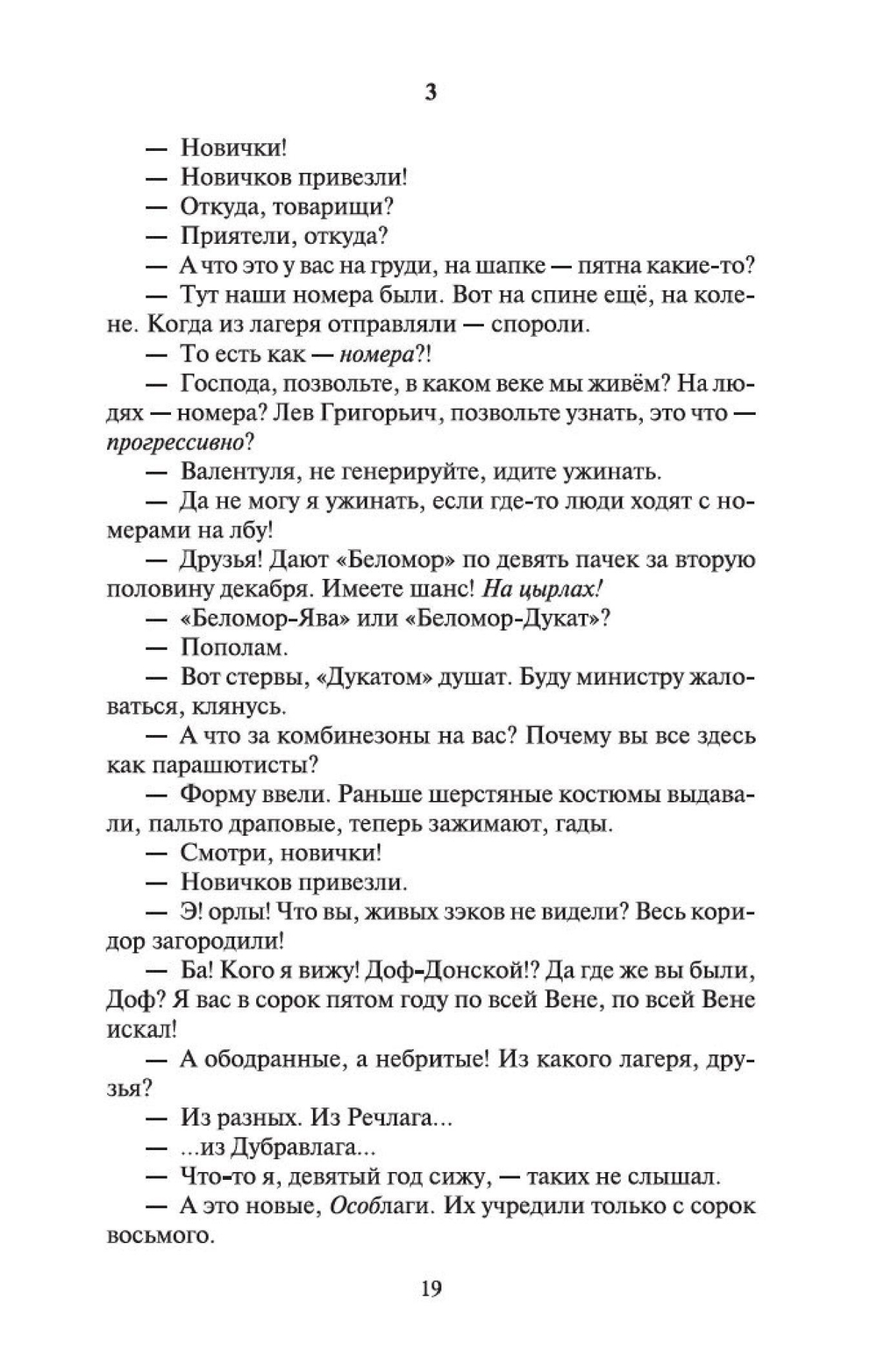 3

— Новички!

— Новичков привезли!

— Откуда, товарищи?

— Приятели, откуда?

— А что это у вас на груди, на шапке — пятна какие-то?

— Тут наши номера были. Вот на спине ещё, на колене. Когда из лагеря отправляли — спороли.

— То есть как — номера?!

— Господа, позвольте, в каком веке мы живём? На людях — номера? Лев Григорьич, позвольте узнать, это что — прогрессивно?

— Валентуля, не генерируйте, идите ужинать.

— Да не могу я ужинать, если где-то люди ходят с номерами на лбу!

— Друзья! Дают «Беломор» по девять пачек за вторую половину декабря. Имеете шанс! На цырлах!

— «Беломор-Ява» или «Беломор-Дукат»?

— Пополам.

— Вот стервы, «Дукатом» душат. Буду министру жаловаться, клянусь.

— А что за комбинезоны на вас? Почему вы все здесь как парашютисты?

— Форму ввели. Раньше шерстяные костюмы выдавали, пальто драповые, теперь зажимают, гады.

— Смотри, новички!

— Новичков привезли.

— Э! орлы! Что вы, живых зэков не видели? Весь коридор загородили!

— Ба! Кого я вижу! Доф-Донской!? Да где же вы были, Доф? Я вас в сорок пятом году по всей Вене, по всей Вене искал!

— А ободранные, а небритые! Из какого лагеря, друзья?

— Из разных. Из Речлага...

— ...из Дубравлага...

— Что-то я, девятый год сижу, — таких не слышал.

— А это новые, Особлаги. Их учредили только с сорок восьмого.

19